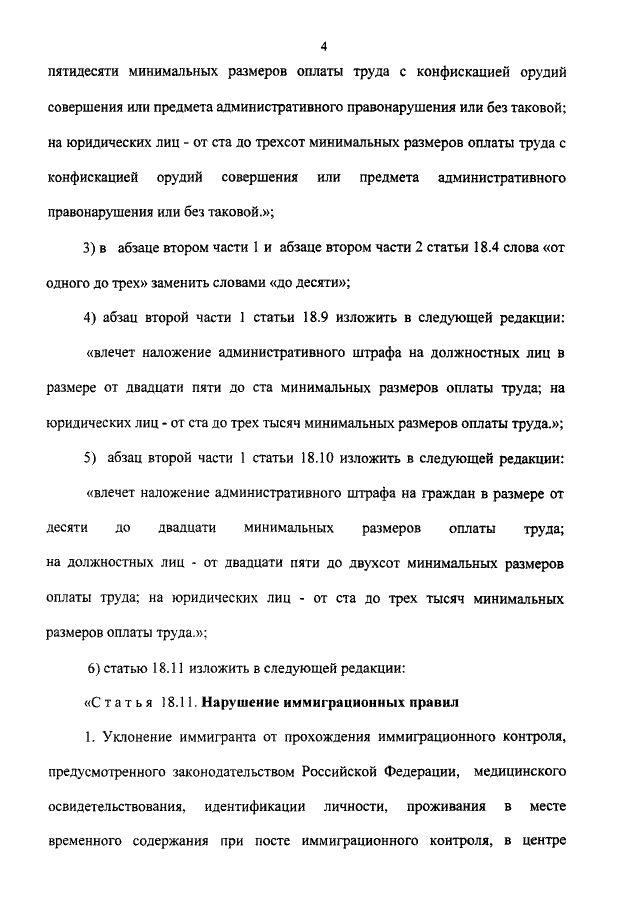 4

пятидесяти минимальных размеров оплаты труда с конфискацией орудий совершения или предмета административного правонарушения или без таковой; на юридических лиц - от ста до трехсот минимальных размеров оплаты труда с конфискацией орудий совершения или предмета административного правонарушения или без таковой.»;

3) в абзаце втором части 1 и абзаце втором части 2 статьи 18.4 слова «от одного до трех» заменить словами «до десяти»;

4) абзац второй части 1 статьи 18.9 изложить в следующей редакции:

«влечет наложение административного штрафа на должностных лиц в размере от двадцати пяти до ста минимальных размеров оплаты труда; на юридических лиц - от ста до трех тысяч минимальных размеров оплаты труда.»;

5) абзац второй части 1 статьи 18.10 изложить в следующей редакции:

«влечет наложение административного штрафа на граждан в размере от десяти до двадцати минимальных размеров оплаты труда; на должностных лиц - от двадцати пяти до двухсот минимальных размеров оплаты труда; на юридических лиц - от ста до трех тысяч минимальных размеров оплаты труда.»;

6) статью 18.11 изложить в следующей редакции:

«Статья 18.11. Нарушение иммиграционных правил

1. Уклонение иммигранта от прохождения иммиграционного контроля, предусмотренного законодательством Российской Федерации, медицинского освидетельствования, идентификации личности, проживания в месте временного содержания при посте иммиграционного контроля, в центре